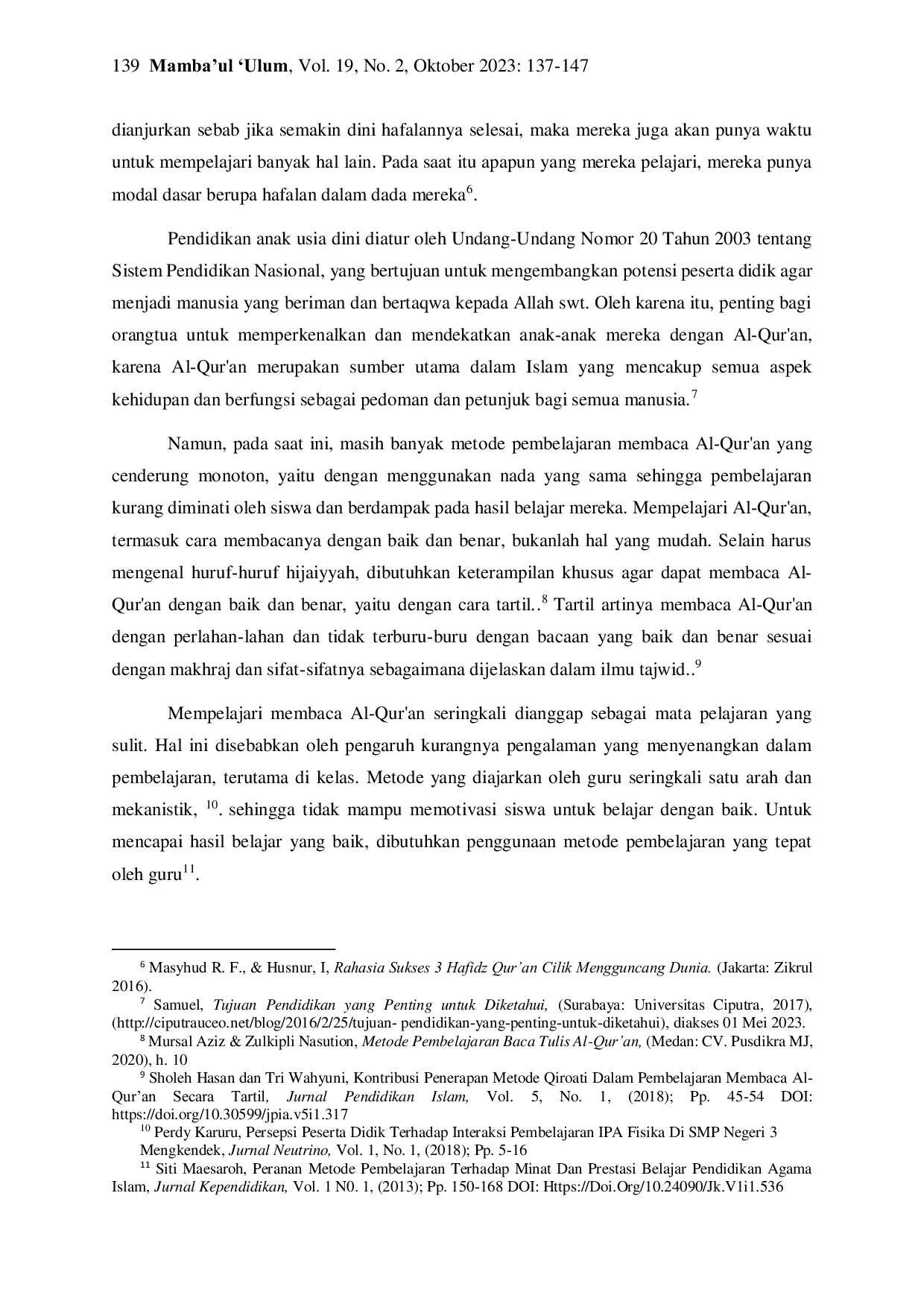 139 Mamba'ul 'Ulum, Vol. 19, No. 2, Oktober 2023: 137-147

dianjurkan sebab jika semakin dini hafalannya selesai, maka mereka juga akan punya waktu untuk mempelajari banyak hal lain. Pada saat itu apapun yang mereka pelajari, mereka punya modal dasar berupa hafalan dalam dada mereka$^{6}$.

Pendidikan anak usia dini diatur oleh Undang-Undang Nomor 20 Tahun 2003 tentang Sistem Pendidikan Nasional, yang bertujuan untuk mengembangkan potensi peserta didik agar menjadi manusia yang beriman dan bertaqwa kepada Allah swt. Oleh karena itu, penting bagi orangtua untuk memperkenalkan dan mendekatkan anak-anak mereka dengan Al-Qur'an, karena Al-Qur'an merupakan sumber utama dalam Islam yang mencakup semua aspek kehidupan dan berfungsi sebagai pedoman dan petunjuk bagi semua manusia.$^{7}$

Namun, pada saat ini, masih banyak metode pembelajaran membaca Al-Qur'an yang cenderung monoton, yaitu dengan menggunakan nada yang sama sehingga pembelajaran kurang diminati oleh siswa dan berdampak pada hasil belajar mereka. Mempelajari Al-Qur'an, termasuk cara membacanya dengan baik dan benar, bukanlah hal yang mudah. Selain harus mengenal huruf-huruf hijaiyyah, dibutuhkan keterampilan khusus agar dapat membaca Al-Qur'an dengan baik dan benar, yaitu dengan cara tartil..$^{8}$ Tartil artinya membaca Al-Qur'an dengan perlahan-lahan dan tidak terburu-buru dengan bacaan yang baik dan benar sesuai dengan makhraj dan sifat-sifatnya sebagaimana dijelaskan dalam ilmu tajwid..$^{9}$

Mempelajari membaca Al-Qur'an seringkali dianggap sebagai mata pelajaran yang sulit. Hal ini disebabkan oleh pengaruh kurangnya pengalaman yang menyenangkan dalam pembelajaran, terutama di kelas. Metode yang diajarkan oleh guru seringkali satu arah dan mekanistik, $^{10}$. sehingga tidak mampu memotivasi siswa untuk belajar dengan baik. Untuk mencapai hasil belajar yang baik, dibutuhkan penggunaan metode pembelajaran yang tepat oleh guru$^{11}$.

$^{6}$ Masyhud R. F., & Husnur, I, Rahasia Sukses 3 Hafidz Qur'an Cilik Mengguncang Dunia. (Jakarta: Zikrul 2016).
$^{7}$ Samuel, Tujuan Pendidikan yang Penting untuk Diketahui, (Surabaya: Universitas Ciputra, 2017), (http://ciputrauceo.net/blog/2016/2/25/tujuan- pendidikan-yang-penting-untuk-diketahui), diakses 01 Mei 2023.
$^{8}$ Mursal Aziz & Zulkipli Nasution, Metode Pembelajaran Baca Tulis Al-Qur'an, (Medan: CV. Pusdikra MJ, 2020), h. 10
$^{9}$ Sholeh Hasan dan Tri Wahyuni, Kontribusi Penerapan Metode Qiroati Dalam Pembelajaran Membaca Al-Qur'an Secara Tartil, Jurnal Pendidikan Islam, Vol. 5, No. 1, (2018); Pp. 45-54 DOI: https://doi.org/10.30599/jpia.v5i1.317
$^{10}$ Perdy Karuru, Persepsi Peserta Didik Terhadap Interaksi Pembelajaran IPA Fisika Di SMP Negeri 3 Mengkendek, Jurnal Neutrino, Vol. 1, No. 1, (2018); Pp. 5-16
$^{11}$ Siti Maesaroh, Peranan Metode Pembelajaran Terhadap Minat Dan Prestasi Belajar Pendidikan Agama Islam, Jurnal Kependidikan, Vol. 1 N0. 1, (2013); Pp. 150-168 DOI: Https://Doi.Org/10.24090/Jk.V1i1.536